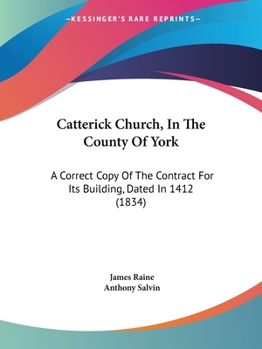 —KESSINGER'S RARE REPRINTS—

Catterick Church, In The County Of York

A Correct Copy Of The Contract For Its Building, Dated In 1412 (1834)

James Raine
Anthony Salvin